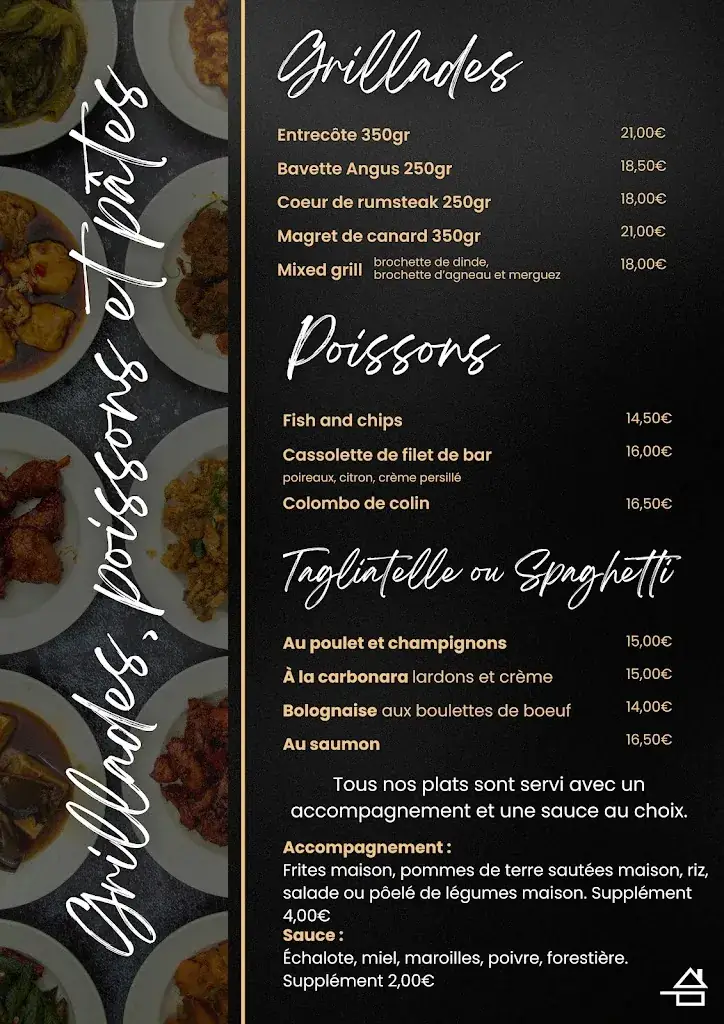 Grillades, poissons et pâtes

Grillades

Entrecôte 350gr 21,00€
Bavette Angus 250gr 18,50€
Coeur de rumsteak 250gr 18,00€
Magret de canard 350gr 21,00€
Mixed grill brochette de dinde, brochette d'agneau et merguez 18,00€

Poissons

Fish and chips 14,50€
Cassolette de filet de bar 16,00€
poireaux, citron, crème persillé
Colombo de colin 16,50€

Tagliatelle ou Spaghetti

Au poulet et champignons 15,00€
À la carbonara lardons et crème 15,00€
Bolognaise aux boulettes de boeuf 14,00€
Au saumon 16,50€

Tous nos plats sont servi avec un accompagnement et une sauce au choix.

Accompagnement :
Frites maison, pommes de terre sautées maison, riz, salade ou pôelé de légumes maison. Supplément 4,00€
Sauce :
Échalote, miel, maroilles, poivre, forestière. Supplément 2,00€